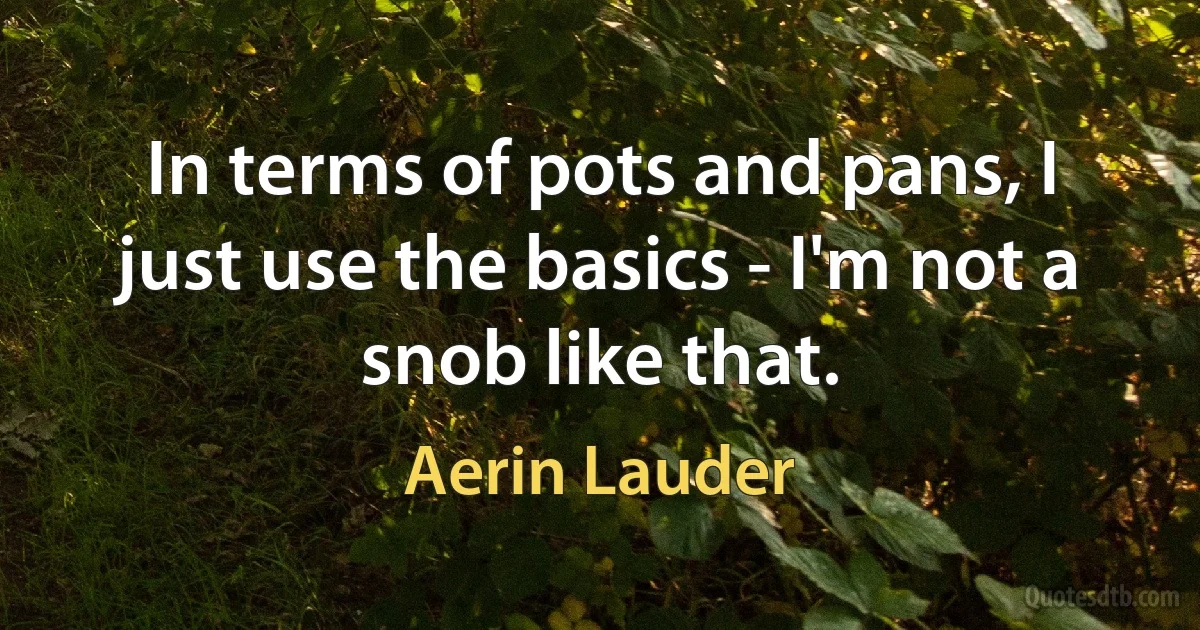 In terms of pots and pans, I just use the basics - I'm not a snob like that.

Aerin Lauder

Quotesdtb.com